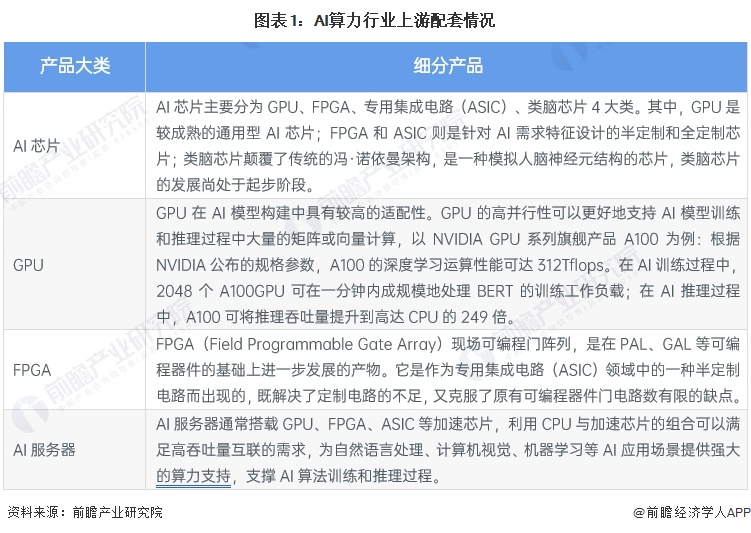 图表1：AI算力行业上游配套情况

| 产品大类 | 细分产品 |
|---|---|
| AI 芯片 | AI 芯片主要分为 GPU、FPGA、专用集成电路（ASIC）、类脑芯片 4 大类。其中，GPU 是较成熟的通用型 AI 芯片；FPGA 和 ASIC 则是针对 AI 需求特征设计的半定制和全定制芯片；类脑芯片颠覆了传统的冯·诺依曼架构，是一种模拟人脑神经元结构的芯片，类脑芯片的发展尚处于起步阶段。 |
| GPU | GPU 在 AI 模型构建中具有较高的适配性。GPU 的高并行性可以更好地支持 AI 模型训练和推理过程中大量的矩阵或向量计算，以 NVIDIA GPU 系列旗舰产品 A100 为例：根据 NVIDIA 公布的规格参数，A100 的深度学习运算性能可达 312Tflops。在 AI 训练过程中，2048 个 A100GPU 可在一分钟内成规模地处理 BERT 的训练工作负载；在 AI 推理过程中，A100 可将推理吞吐量提升到高达 CPU 的 249 倍。 |
| FPGA | FPGA（Field Programmable Gate Array）现场可编程门阵列，是在 PAL、GAL 等可编程器件的基础上进一步发展的产物。它是作为专用集成电路（ASIC）领域中的一种半定制电路而出现的，既解决了定制电路的不足，又克服了原有可编程器件门电路数有限的缺点。 |
| AI 服务器 | AI 服务器通常搭载 GPU、FPGA、ASIC 等加速芯片，利用 CPU 与加速芯片的组合可以满足高吞吐量互联的需求，为自然语言处理、计算机视觉、机器学习等 AI 应用场景提供强大的算力支持，支撑 AI 算法训练和推理过程。 |

资料来源：前瞻产业研究院

@前瞻经济学人APP